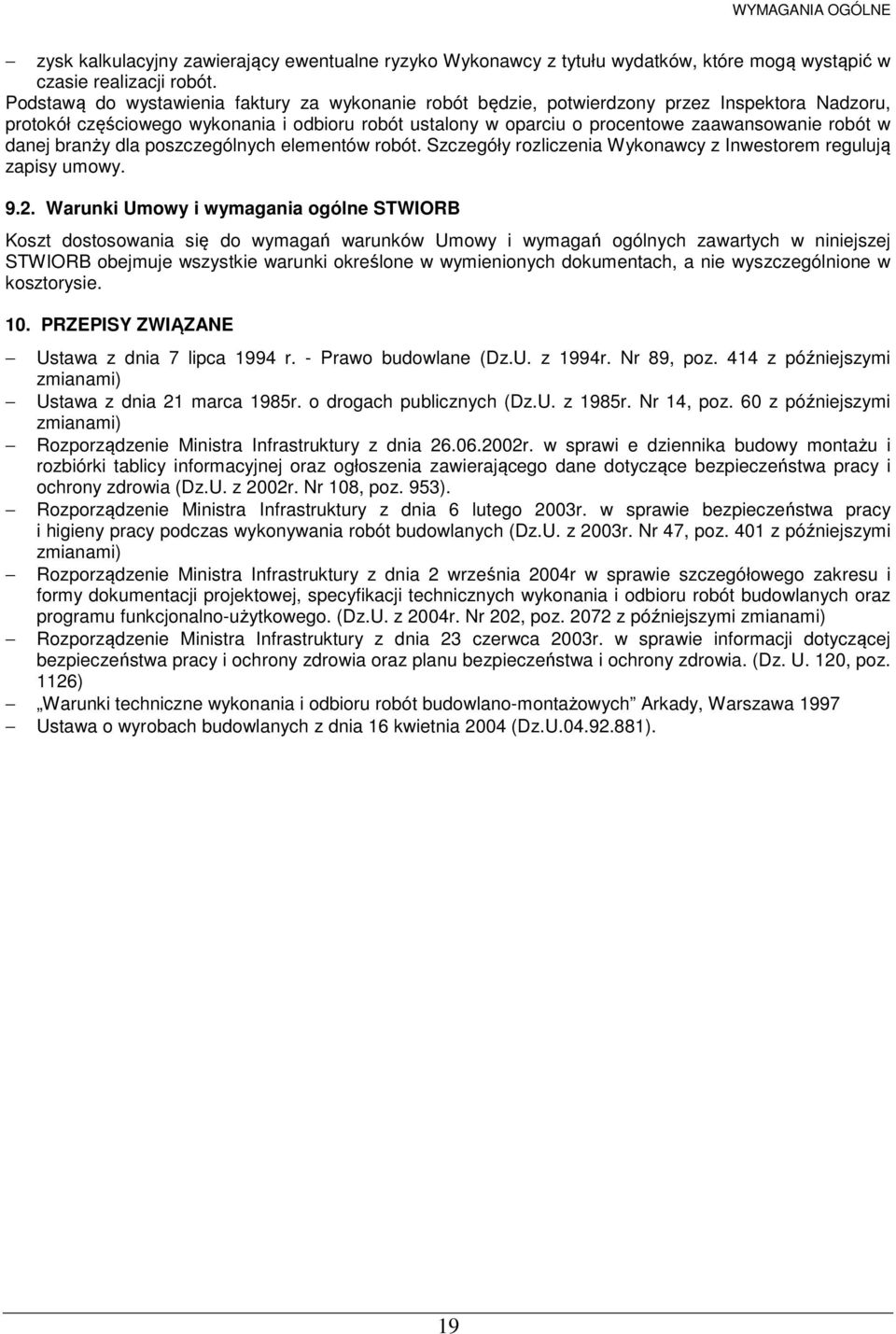 WYMAGANIA OGÓLNE

– zysk kalkulacyjny zawierający ewentualne ryzyko Wykonawcy z tytułu wydatków, które mogą wystąpić w czasie realizacji robót.

Podstawą do wystawienia faktury za wykonanie robót będzie, potwierdzony przez Inspektora Nadzoru, protokół częściowego wykonania i odbioru robót ustalony w oparciu o procentowe zaawansowanie robót w danej branży dla poszczególnych elementów robót. Szczegóły rozliczenia Wykonawcy z Inwestorem regulują zapisy umowy.

9.2. Warunki Umowy i wymagania ogólne STWIORB

Koszt dostosowania się do wymagań warunków Umowy i wymagań ogólnych zawartych w niniejszej STWIORB obejmuje wszystkie warunki określone w wymienionych dokumentach, a nie wyszczególnione w kosztorysie.

10. PRZEPISY ZWIĄZANE

– Ustawa z dnia 7 lipca 1994 r. - Prawo budowlane (Dz.U. z 1994r. Nr 89, poz. 414 z późniejszymi zmianami)
– Ustawa z dnia 21 marca 1985r. o drogach publicznych (Dz.U. z 1985r. Nr 14, poz. 60 z późniejszymi zmianami)
– Rozporządzenie Ministra Infrastruktury z dnia 26.06.2002r. w sprawi e dziennika budowy montażu i rozbiórki tablicy informacyjnej oraz ogłoszenia zawierającego dane dotyczące bezpieczeństwa pracy i ochrony zdrowia (Dz.U. z 2002r. Nr 108, poz. 953).
– Rozporządzenie Ministra Infrastruktury z dnia 6 lutego 2003r. w sprawie bezpieczeństwa pracy i higieny pracy podczas wykonywania robót budowlanych (Dz.U. z 2003r. Nr 47, poz. 401 z późniejszymi zmianami)
– Rozporządzenie Ministra Infrastruktury z dnia 2 września 2004r w sprawie szczegółowego zakresu i formy dokumentacji projektowej, specyfikacji technicznych wykonania i odbioru robót budowlanych oraz programu funkcjonalno-użytkowego. (Dz.U. z 2004r. Nr 202, poz. 2072 z późniejszymi zmianami)
– Rozporządzenie Ministra Infrastruktury z dnia 23 czerwca 2003r. w sprawie informacji dotyczącej bezpieczeństwa pracy i ochrony zdrowia oraz planu bezpieczeństwa i ochrony zdrowia. (Dz. U. 120, poz. 1126)
– „Warunki techniczne wykonania i odbioru robót budowlano-montażowych” Arkady, Warszawa 1997
– Ustawa o wyrobach budowlanych z dnia 16 kwietnia 2004 (Dz.U.04.92.881).

19